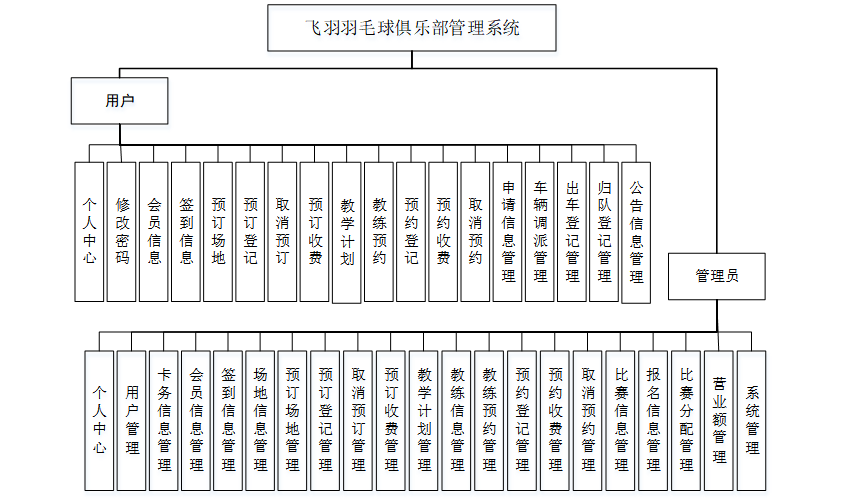 飞羽羽毛球俱乐部管理系统

用户

个人中心

修改密码

会员信息

签到信息

预订场地

预订登记

取消预订

预订收费

教学计划

教练预约

预约登记

预约收费

取消预约

申请信息管理

车辆调派管理

出车登记管理

归队登记管理

公告信息管理

管理员

个人中心

用户管理

卡务信息管理

会员信息管理

签到信息管理

场地信息管理

预订场地管理

预订登记管理

取消预订管理

预订收费管理

教学计划管理

教练信息管理

教练预约管理

预约登记管理

预约收费管理

取消预约管理

比赛信息管理

报名信息管理

比赛分配管理

营业额管理

系统管理